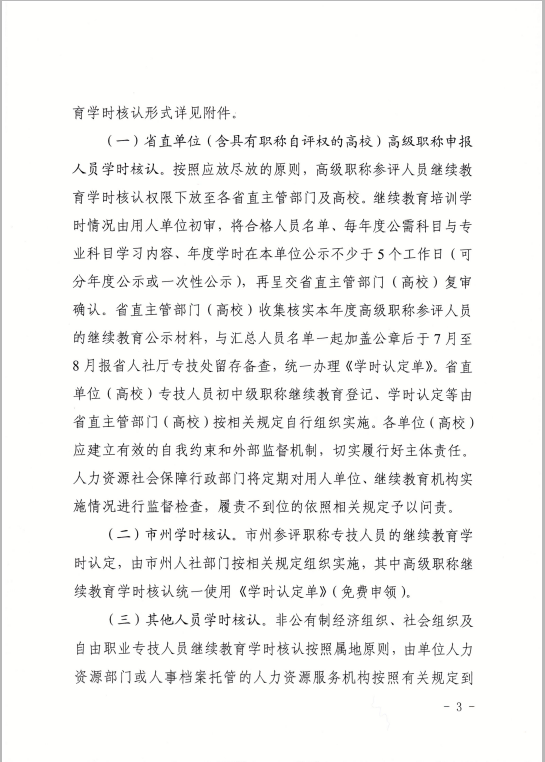 育学时核认形式详见附件。

（一）省直单位（含具有职称自评权的高校）高级职称申报人员学时核认。按照应放尽放的原则，高级职称参评人员继续教育学时核认权限下放至各省直主管部门及高校。继续教育培训学时情况由用人单位初审，将合格人员名单、每年度公需科目与专业科目学习内容、年度学时在本单位公示不少于5个工作日（可分年度公示或一次性公示），再呈交省直主管部门（高校）复审确认。省直主管部门（高校）收集核实本年度高级职称参评人员的继续教育公示材料，与汇总人员名单一起加盖公章后于7月至8月报省人社厅专技处留存备查，统一办理《学时认定单》。省直单位（高校）专技人员初中级职称继续教育登记、学时认定等由省直主管部门（高校）按相关规定自行组织实施。各单位（高校）应建立有效的自我约束和外部监督机制，切实履行好主体责任。人力资源社会保障行政部门将定期对用人单位、继续教育机构实施情况进行监督检查，履责不到位的依照相关规定予以问责。

（二）市州学时核认。市州参评职称专技人员的继续教育学时认定，由市州人社部门按相关规定组织实施，其中高级职称继续教育学时核认统一使用《学时认定单》（免费申领）。

（三）其他人员学时核认。非公有制经济组织、社会组织及自由职业专技人员继续教育学时核认按照属地原则，由单位人力资源部门或人事档案托管的人力资源服务机构按照有关规定到

- 3 -